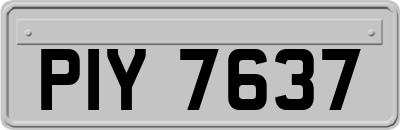 PIY 7637